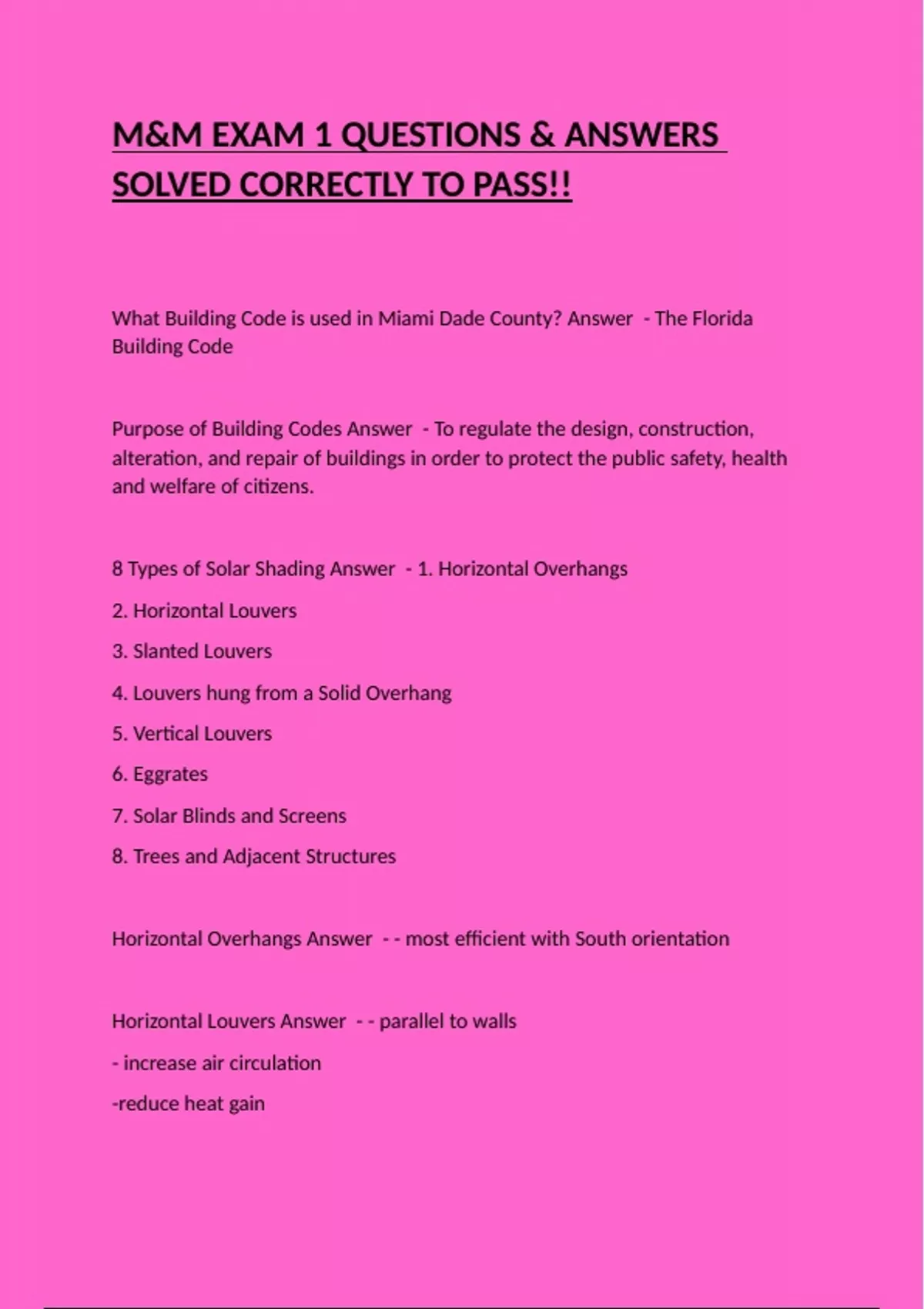 M&M EXAM 1 QUESTIONS & ANSWERS SOLVED CORRECTLY TO PASS!!

What Building Code is used in Miami Dade County? Answer - The Florida Building Code

Purpose of Building Codes Answer - To regulate the design, construction, alteration, and repair of buildings in order to protect the public safety, health and welfare of citizens.

8 Types of Solar Shading Answer - 1. Horizontal Overhangs

2. Horizontal Louvers

3. Slanted Louvers

4. Louvers hung from a Solid Overhang

5. Vertical Louvers

6. Eggrates

7. Solar Blinds and Screens

8. Trees and Adjacent Structures

Horizontal Overhangs Answer - - most efficient with South orientation

Horizontal Louvers Answer - - parallel to walls

- increase air circulation

-reduce heat gain